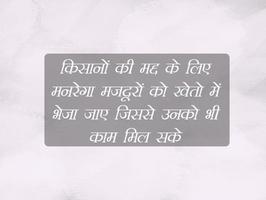 किसानों की मद्द के लिए मनरेगा मजदूरों को खेतो में भेजा जाए जिससे उनको भी काम मिल सके